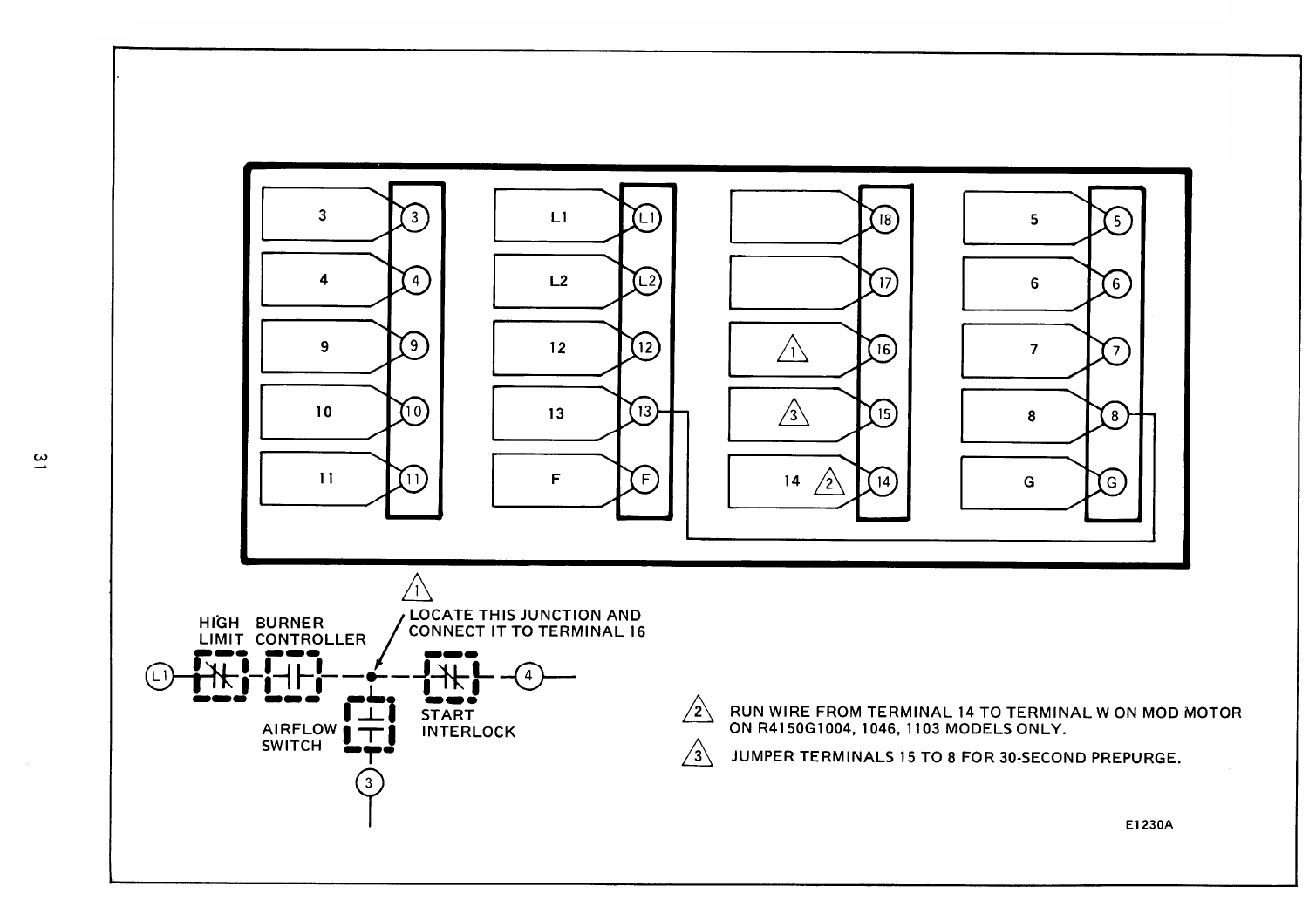 31

3 3
4 4
9 9
10 10
11 11

L1 L1
L2 L2
12 12
13 13
F F

18
17
1 16
3 15
14 2 14

5 5
6 6
7 7
8 8
G G

1 LOCATE THIS JUNCTION AND CONNECT IT TO TERMINAL 16

HIGH LIMIT
BURNER CONTROLLER
L1
4
AIRFLOW SWITCH
START INTERLOCK
3

2 RUN WIRE FROM TERMINAL 14 TO TERMINAL W ON MOD MOTOR ON R4150G1004, 1046, 1103 MODELS ONLY.

3 JUMPER TERMINALS 15 TO 8 FOR 30-SECOND PREPURGE.

E1230A